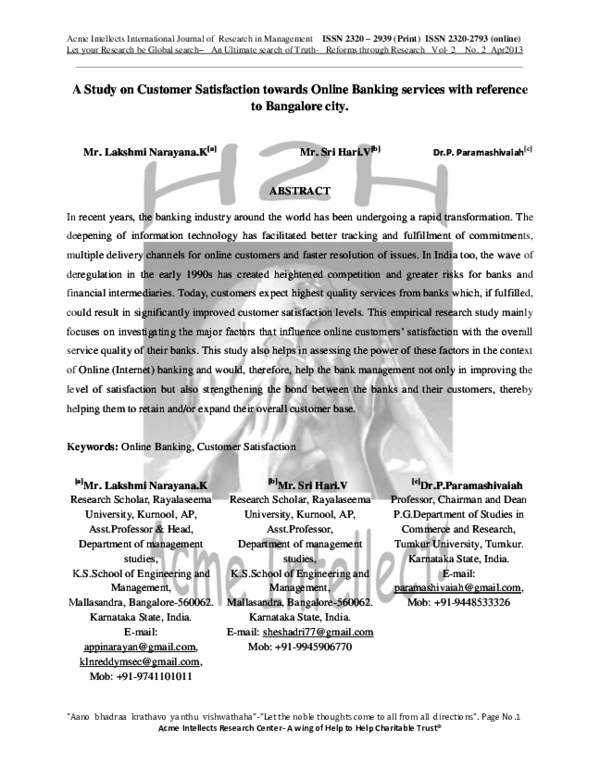 Acme Intellects International Journal of Research in Management ISSN 2320 – 2939 (Print) ISSN 2320-2793 (online)
Let your Research be Global search– An Ultimate search of Truth- Reforms through Research Vol- 2 No. 2 Apr2013

A Study on Customer Satisfaction towards Online Banking services with reference to Bangalore city.

Mr. Lakshmi Narayana.K$^{[a]}$ Mr. Sri Hari.V$^{[b]}$ Dr.P. Paramashivaiah$^{[c]}$

H2H

ABSTRACT

In recent years, the banking industry around the world has been undergoing a rapid transformation. The deepening of information technology has facilitated better tracking and fulfillment of commitments, multiple delivery channels for online customers and faster resolution of issues. In India too, the wave of deregulation in the early 1990s has created heightened competition and greater risks for banks and financial intermediaries. Today, customers expect highest quality services from banks which, if fulfilled, could result in significantly improved customer satisfaction levels. This empirical research study mainly focuses on investigating the major factors that influence online customers' satisfaction with the overall service quality of their banks. This study also helps in assessing the power of these factors in the context of Online (Internet) banking and would, therefore, help the bank management not only in improving the level of satisfaction but also strengthening the bond between the banks and their customers, thereby helping them to retain and/or expand their overall customer base.

Keywords: Online Banking, Customer Satisfaction

$^{[a]}$Mr. Lakshmi Narayana.K
Research Scholar, Rayalaseema University, Kurnool, AP, Asst.Professor & Head, Department of management studies, K.S.School of Engineering and Management, Mallasandra, Bangalore-560062. Karnataka State, India.
E-mail: appinarayan@gmail.com, klnreddymsec@gmail.com,
Mob: +91-9741101011

$^{[b]}$Mr. Sri Hari.V
Research Scholar, Rayalaseema University, Kurnool, AP, Asst.Professor, Department of management studies, K.S.School of Engineering and Management, Mallasandra, Bangalore-560062. Karnataka State, India.
E-mail: sheshadri77@gmail.com
Mob: +91-9945906770

$^{[c]}$Dr.P.Paramashivaiah
Professor, Chairman and Dean P.G.Department of Studies in Commerce and Research, Tumkur University, Tumkur. Karnataka State, India.
E-mail: paramashivaiah@gmail.com,
Mob: +91-9448533326

Acme Intellects

"Aano bhadraa krathavo yanthu vishwathaha"-"Let the noble thoughts come to all from all directions". Page No.1
Acme Intellects Research Center- A wing of Help to Help Charitable Trust®